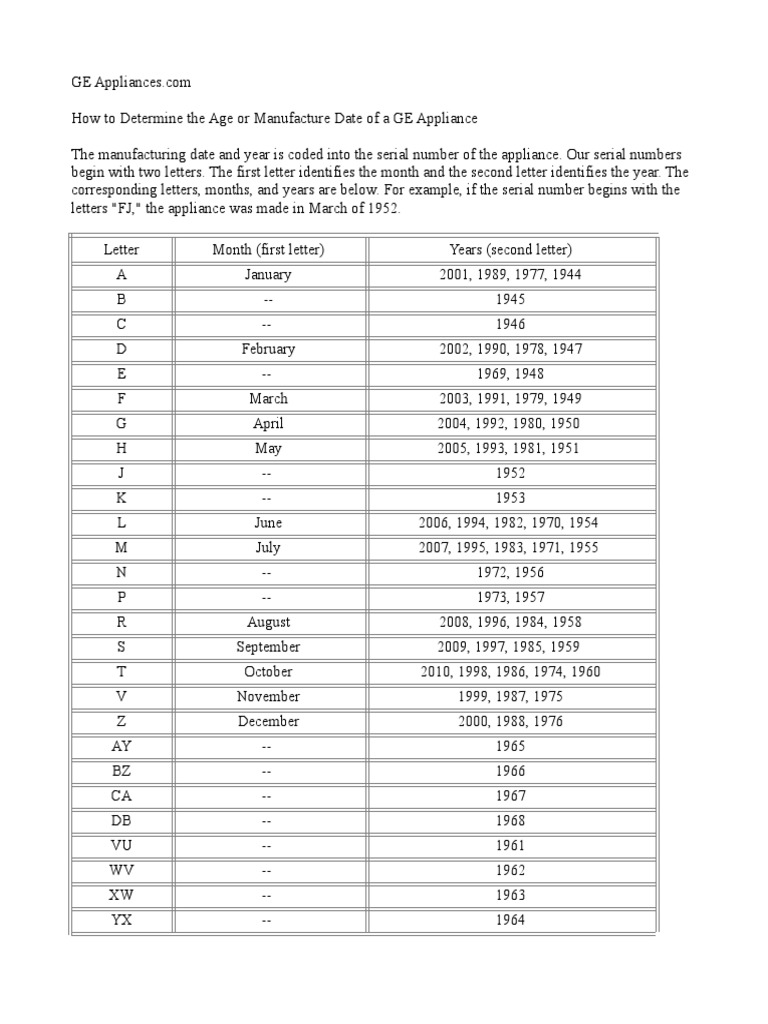 GE Appliances.com

How to Determine the Age or Manufacture Date of a GE Appliance

The manufacturing date and year is coded into the serial number of the appliance. Our serial numbers begin with two letters. The first letter identifies the month and the second letter identifies the year. The corresponding letters, months, and years are below. For example, if the serial number begins with the letters "FJ," the appliance was made in March of 1952.

| Letter | Month (first letter) | Years (second letter) |
|---|---|---|
| A | January | 2001, 1989, 1977, 1944 |
| B | -- | 1945 |
| C | -- | 1946 |
| D | February | 2002, 1990, 1978, 1947 |
| E | -- | 1969, 1948 |
| F | March | 2003, 1991, 1979, 1949 |
| G | April | 2004, 1992, 1980, 1950 |
| H | May | 2005, 1993, 1981, 1951 |
| J | -- | 1952 |
| K | -- | 1953 |
| L | June | 2006, 1994, 1982, 1970, 1954 |
| M | July | 2007, 1995, 1983, 1971, 1955 |
| N | -- | 1972, 1956 |
| P | -- | 1973, 1957 |
| R | August | 2008, 1996, 1984, 1958 |
| S | September | 2009, 1997, 1985, 1959 |
| T | October | 2010, 1998, 1986, 1974, 1960 |
| V | November | 1999, 1987, 1975 |
| Z | December | 2000, 1988, 1976 |
| AY | -- | 1965 |
| BZ | -- | 1966 |
| CA | -- | 1967 |
| DB | -- | 1968 |
| VU | -- | 1961 |
| WV | -- | 1962 |
| XW | -- | 1963 |
| YX | -- | 1964 |